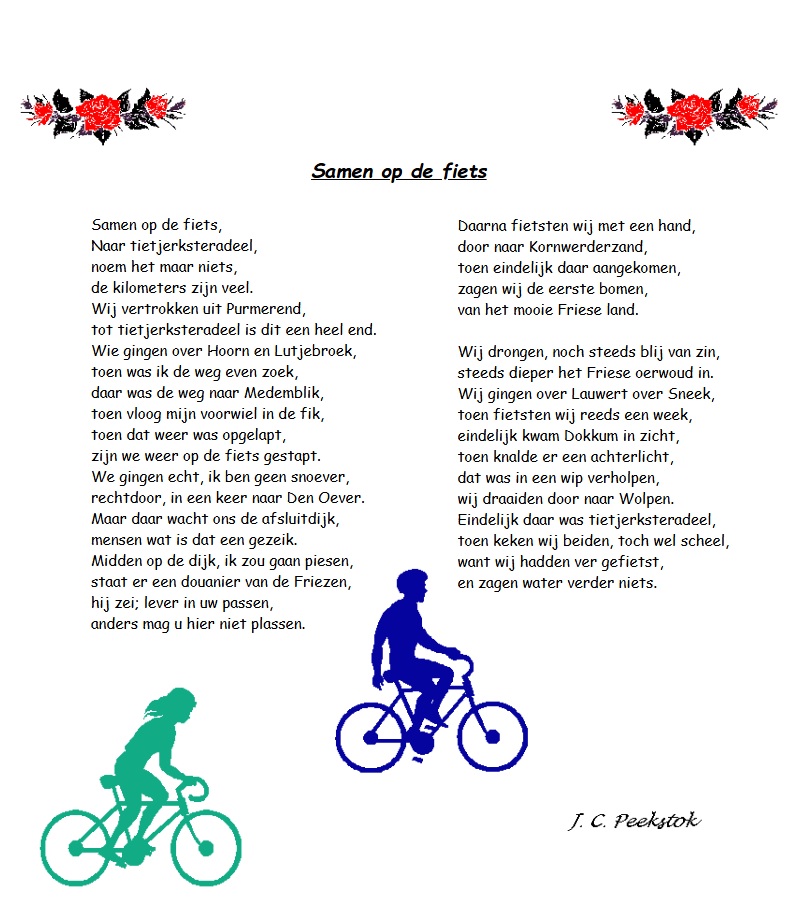 Samen op de fiets

Samen op de fiets,
Naar tietjerksteradeel,
noem het maar niets,
de kilometers zijn veel.
Wij vertrokken uit Purmerend,
tot tietjerksteradeel is dit een heel end.
Wie gingen over Hoorn en Lutjebroek,
toen was ik de weg even zoek,
daar was de weg naar Medemblik,
toen vloog mijn voorwiel in de fik,
toen dat weer was opgelapt,
zijn we weer op de fiets gestapt.
We gingen echt, ik ben geen snoever,
rechtdoor, in een keer naar Den Oever.
Maar daar wacht ons de afsluitdijk,
mensen wat is dat een gezeik.
Midden op de dijk, ik zou gaan piesen,
staat er een douanier van de Friezen,
hij zei; lever in uw passen,
anders mag u hier niet plassen.

Daarna fietsten wij met een hand,
door naar Kornwerderzand,
toen eindelijk daar aangekomen,
zagen wij de eerste bomen,
van het mooie Friese land.

Wij drongen, noch steeds blij van zin,
steeds dieper het Friese oerwoud in.
Wij gingen over Lauwert over Sneek,
toen fietsten wij reeds een week,
eindelijk kwam Dokkum in zicht,
toen knalde er een achterlicht,
dat was in een wip verholpen,
wij draaiden door naar Wolpen.
Eindelijk daar was tietjerksteradeel,
toen keken wij beiden, toch wel scheel,
want wij hadden ver gefietst,
en zagen water verder niets.

J. C. Peekstok